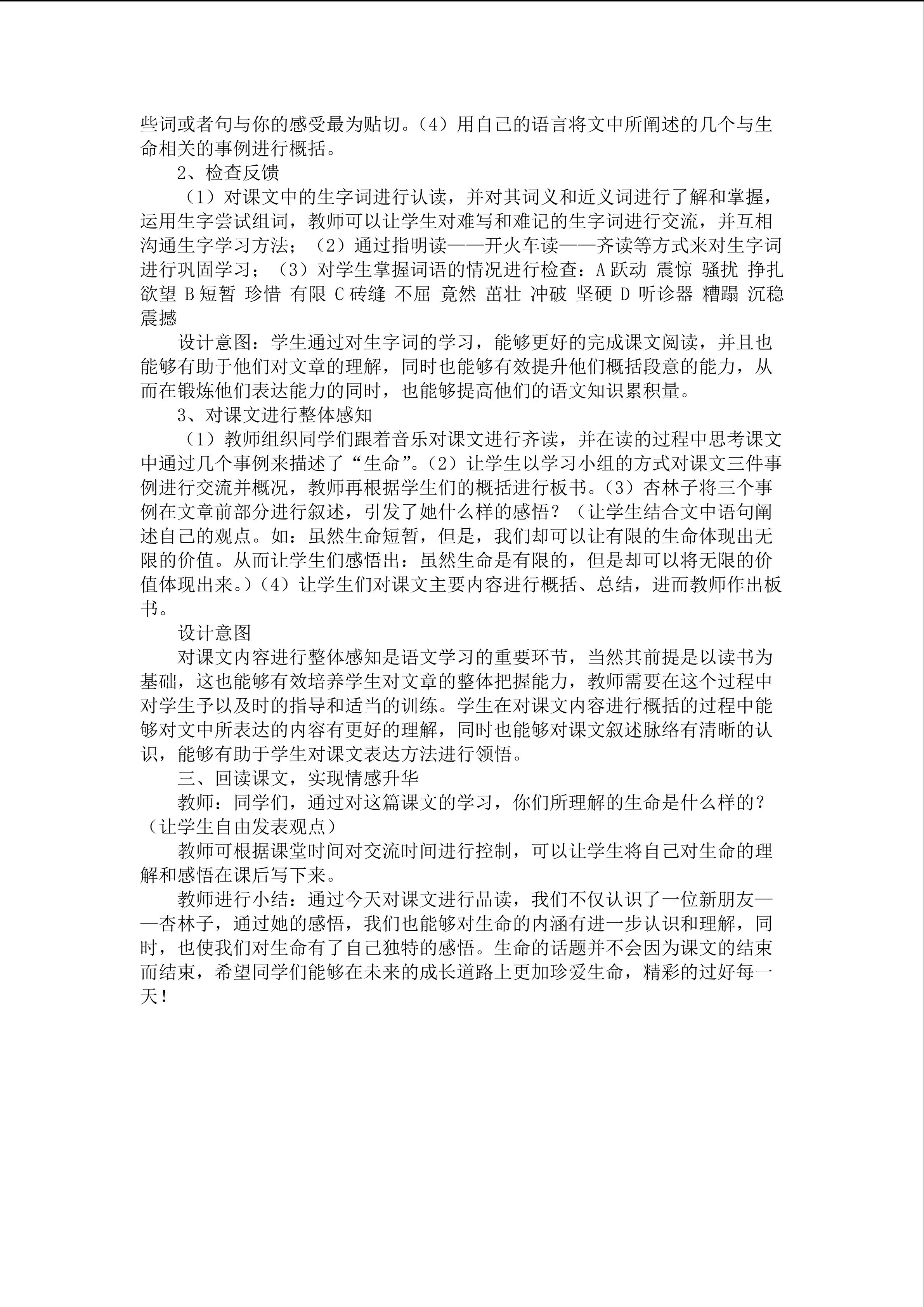 些词或者句与你的感受最为贴切。（4）用自己的语言将文中所阐述的几个与生命相关的事例进行概括。

2、检查反馈

（1）对课文中的生字词进行认读，并对其词义和近义词进行了解和掌握，运用生字尝试组词，教师可以让学生对难写和难记的生字词进行交流，并互相沟通生字学习方法；（2）通过指明读——开火车读——齐读等方式来对生字词进行巩固学习；（3）对学生掌握词语的情况进行检查：A 跃动 震惊 骚扰 挣扎 欲望 B 短暂 珍惜 有限 C 砖缝 不屈 竟然 茁壮 冲破 坚硬 D 听诊器 糟蹋 沉稳 震撼

设计意图：学生通过对生字词的学习，能够更好的完成课文阅读，并且也能够有助于他们对文章的理解，同时也能够有效提升他们概括段意的能力，从而在锻炼他们表达能力的同时，也能够提高他们的语文知识累积量。

3、对课文进行整体感知

（1）教师组织同学们跟着音乐对课文进行齐读，并在读的过程中思考课文中通过几个事例来描述了“生命”。（2）让学生以学习小组的方式对课文三件事例进行交流并概况，教师再根据学生们的概括进行板书。（3）杏林子将三个事例在文章前部分进行叙述，引发了她什么样的感悟？（让学生结合文中语句阐述自己的观点。如：虽然生命短暂，但是，我们却可以让有限的生命体现出无限的价值。从而让学生们感悟出：虽然生命是有限的，但是却可以将无限的价值体现出来。）（4）让学生们对课文主要内容进行概括、总结，进而教师作出板书。

设计意图

对课文内容进行整体感知是语文学习的重要环节，当然其前提是以读书为基础，这也能够有效培养学生对文章的整体把握能力，教师需要在这个过程中对学生予以及时的指导和适当的训练。学生在对课文内容进行概括的过程中能够对文中所表达的内容有更好的理解，同时也能够对课文叙述脉络有清晰的认识，能够有助于学生对课文表达方法进行领悟。

三、回读课文，实现情感升华

教师：同学们，通过对这篇课文的学习，你们所理解的生命是什么样的？（让学生自由发表观点）

教师可根据课堂时间对交流时间进行控制，可以让学生将自己对生命的理解和感悟在课后写下来。

教师进行小结：通过今天对课文进行品读，我们不仅认识了一位新朋友——杏林子，通过她的感悟，我们也能够对生命的内涵有进一步认识和理解，同时，也使我们对生命有了自己独特的感悟。生命的话题并不会因为课文的结束而结束，希望同学们能够在未来的成长道路上更加珍爱生命，精彩的过好每一天！